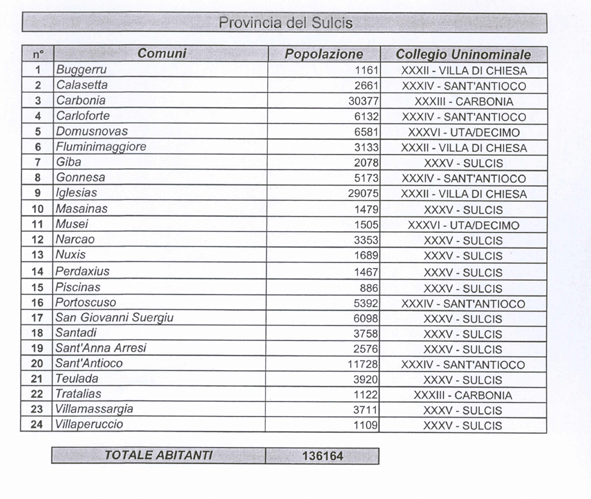 Provincia del Sulcis

| n° | Comuni | Popolazione | Collegio Uninominale |
|---|---|---|---|
| 1 | Buggerru | 1161 | XXXII - VILLA DI CHIESA |
| 2 | Calasetta | 2661 | XXXIV - SANT'ANTIOCO |
| 3 | Carbonia | 30377 | XXXIII - CARBONIA |
| 4 | Carloforte | 6132 | XXXIV - SANT'ANTIOCO |
| 5 | Domusnovas | 6581 | XXXVI - UTA/DECIMO |
| 6 | Fluminimaggiore | 3133 | XXXII - VILLA DI CHIESA |
| 7 | Giba | 2078 | XXXV - SULCIS |
| 8 | Gonnesa | 5173 | XXXIV - SANT'ANTIOCO |
| 9 | Iglesias | 29075 | XXXII - VILLA DI CHIESA |
| 10 | Masainas | 1479 | XXXV - SULCIS |
| 11 | Musei | 1505 | XXXVI - UTA/DECIMO |
| 12 | Narcao | 3353 | XXXV - SULCIS |
| 13 | Nuxis | 1689 | XXXV - SULCIS |
| 14 | Perdaxius | 1467 | XXXV - SULCIS |
| 15 | Piscinas | 886 | XXXV - SULCIS |
| 16 | Portoscuso | 5392 | XXXIV - SANT'ANTIOCO |
| 17 | San Giovanni Suergiu | 6098 | XXXV - SULCIS |
| 18 | Santadi | 3758 | XXXV - SULCIS |
| 19 | Sant'Anna Arresi | 2576 | XXXV - SULCIS |
| 20 | Sant'Antioco | 11728 | XXXIV - SANT'ANTIOCO |
| 21 | Teulada | 3920 | XXXV - SULCIS |
| 22 | Tratalias | 1122 | XXXIII - CARBONIA |
| 23 | Villamassargia | 3711 | XXXV - SULCIS |
| 24 | Villaperuccio | 1109 | XXXV - SULCIS |

| TOTALE ABITANTI | 136164 |
|---|---|